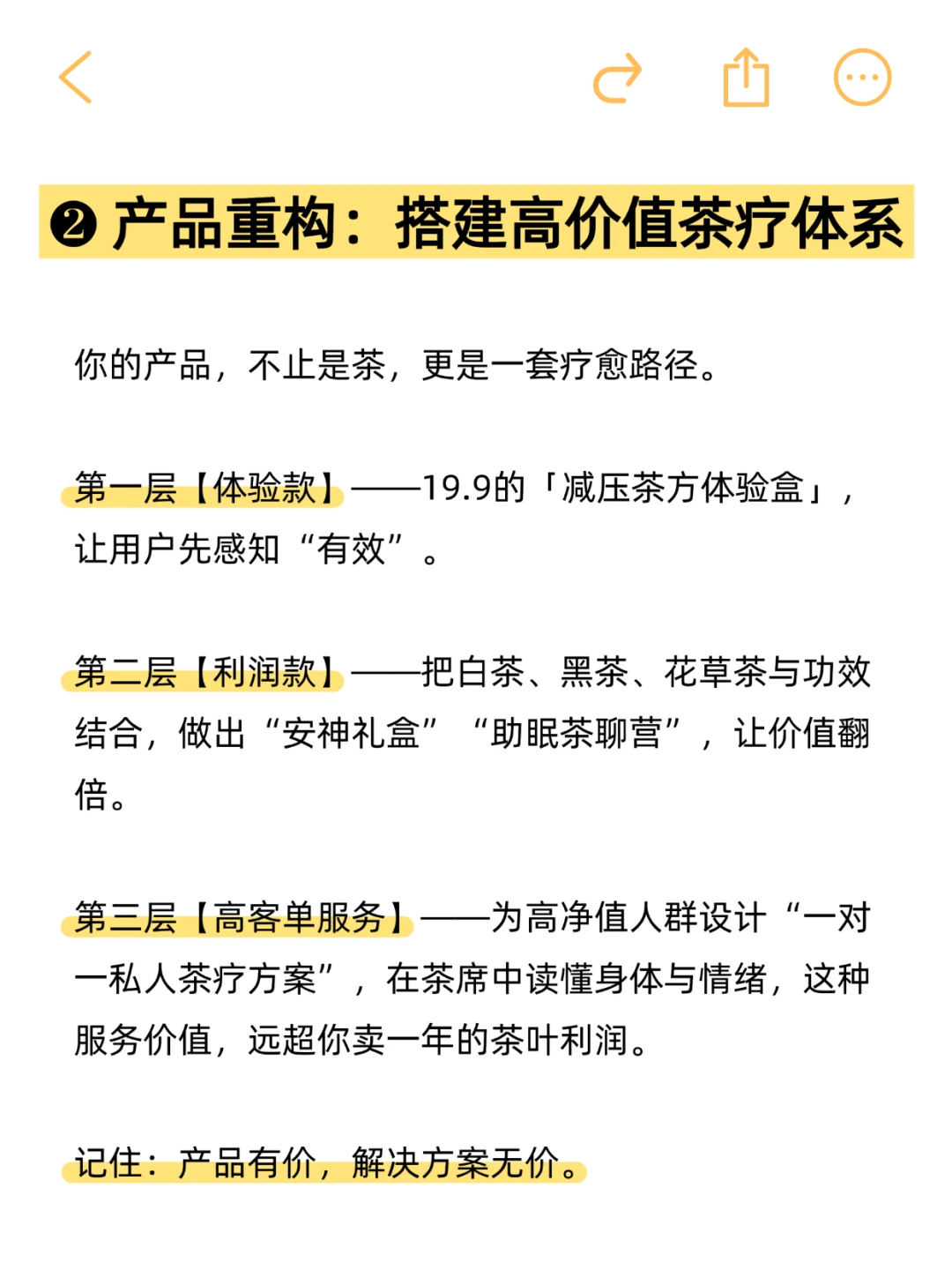 ❷ 产品重构：搭建高价值茶疗体系

你的产品，不止是茶，更是一套疗愈路径。

第一层【体验款】——19.9的「减压茶方体验盒」，让用户先感知“有效”。

第二层【利润款】——把白茶、黑茶、花草茶与功效结合，做出“安神礼盒”“助眠茶聊营”，让价值翻倍。

第三层【高客单服务】——为高净值人群设计“一对一私人茶疗方案”，在茶席中读懂身体与情绪，这种服务价值，远超你卖一年的茶叶利润。

记住：产品有价，解决方案无价。